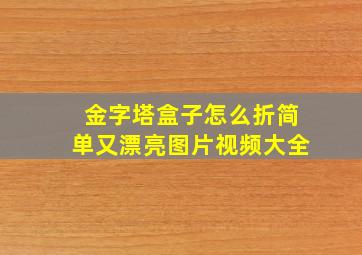 金字塔盒子怎么折简单又漂亮图片视频大全